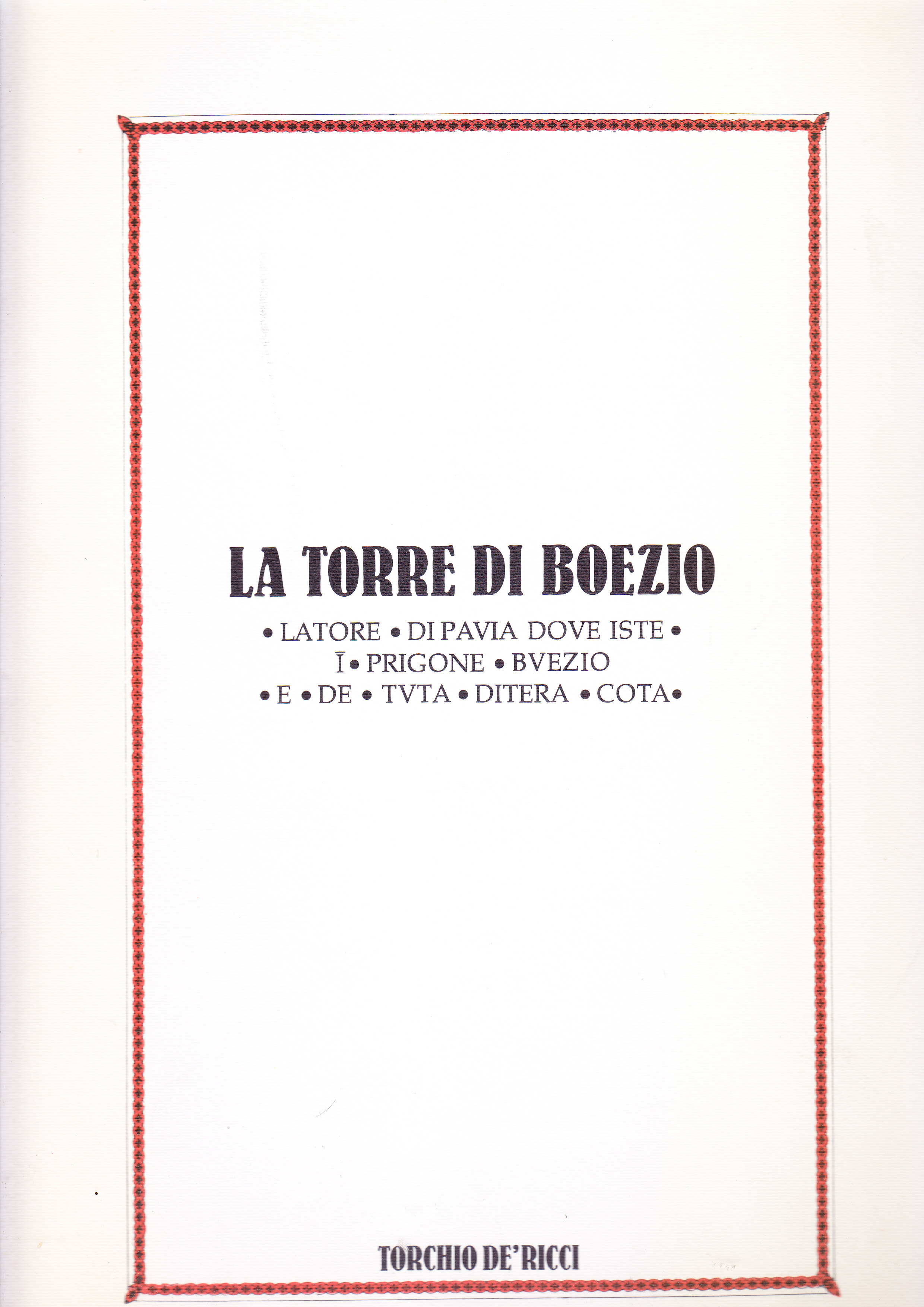 LA TORRE DI BOEZIO

• LATORE • DI PAVIA DOVE ISTE •
Ī • PRIGONE • BVEZIO
• E • DE • TVTA • DITERA • COTA •

TORCHIO DE' RICCI